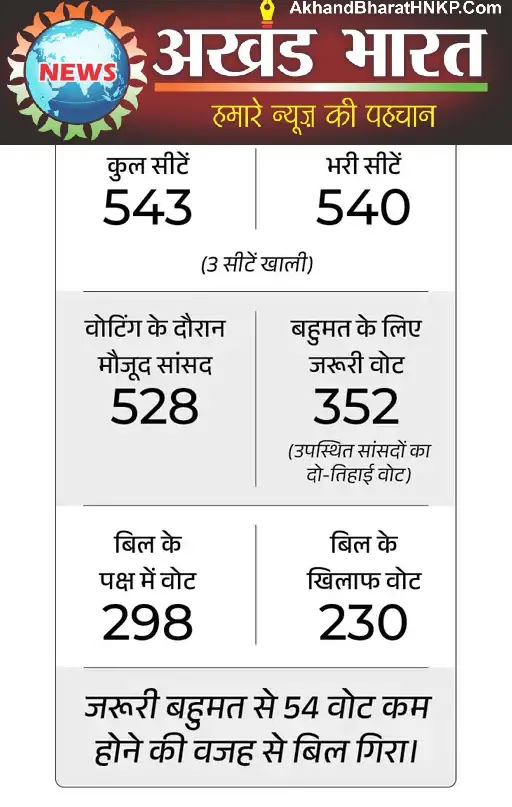 AkhandBharatHNKP.Com
NEWS
अखंड भारत
हमारे न्यूज़ की पहचान

कुल सीटें
543

भरी सीटें
540

(3 सीटें खाली)

वोटिंग के दौरान मौजूद सांसद
528

बहुमत के लिए जरूरी वोट
352
(उपस्थित सांसदों का दो-तिहाई वोट)

बिल के पक्ष में वोट
298

बिल के खिलाफ वोट
230

जरूरी बहुमत से 54 वोट कम होने की वजह से बिल गिरा।